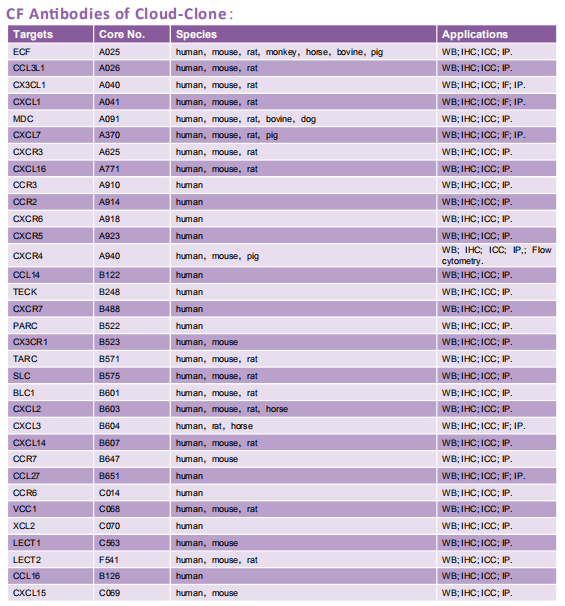 CF Antibodies of Cloud-Clone:

| Targets | Core No. | Species | Applications |
|---|---|---|---|
| ECF | A025 | human, mouse, rat, monkey, horse, bovine, pig | WB; IHC; ICC; IP. |
| CCL3L1 | A026 | human, mouse, rat | WB; IHC; ICC; IP. |
| CX3CL1 | A040 | human, mouse, rat | WB; IHC; ICC; IF; IP. |
| CXCL1 | A041 | human, mouse, rat | WB; IHC; ICC; IF; IP. |
| MDC | A091 | human, mouse, rat, bovine, dog | WB; IHC; ICC; IP. |
| CXCL7 | A370 | human, mouse, rat, pig | WB; IHC; ICC; IF; IP. |
| CXCR3 | A625 | human, mouse, rat | WB; IHC; ICC; IP. |
| CXCL16 | A771 | human, mouse, rat | WB; IHC; ICC; IP. |
| CCR3 | A910 | human | WB; IHC; ICC; IP. |
| CCR2 | A914 | human | WB; IHC; ICC; IP. |
| CXCR6 | A918 | human | WB; IHC; ICC; IP. |
| CXCR5 | A923 | human | WB; IHC; ICC; IP. |
| CXCR4 | A940 | human, mouse, pig | WB; IHC; ICC; IP,; Flow cytometry. |
| CCL14 | B122 | human | WB; IHC; ICC; IP. |
| TECK | B248 | human | WB; IHC; ICC; IP. |
| CXCR7 | B488 | human | WB; IHC; ICC; IP. |
| PARC | B522 | human | WB; IHC; ICC; IP. |
| CX3CR1 | B523 | human, mouse | WB; IHC; ICC; IP. |
| TARC | B571 | human, mouse, rat | WB; IHC; ICC; IP. |
| SLC | B575 | human, mouse, rat | WB; IHC; ICC; IP. |
| BLC1 | B601 | human, mouse, rat | WB; IHC; ICC; IP. |
| CXCL2 | B603 | human, mouse, rat, horse | WB; IHC; ICC; IP. |
| CXCL3 | B604 | human, rat, horse | WB; IHC; ICC; IF; IP. |
| CXCL14 | B607 | human, mouse, rat | WB; IHC; ICC; IP. |
| CCR7 | B647 | human, mouse | WB; IHC; ICC; IP. |
| CCL27 | B651 | human | WB; IHC; ICC; IF; IP. |
| CCR6 | C014 | human | WB; IHC; ICC; IP. |
| VCC1 | C068 | human, mouse, rat | WB; IHC; ICC; IP. |
| XCL2 | C070 | human | WB; IHC; ICC; IP. |
| LECT1 | C563 | human, mouse | WB; IHC; ICC; IP. |
| LECT2 | F541 | human, mouse, rat | WB; IHC; ICC; IP. |
| CCL16 | B126 | human | WB; IHC; ICC; IP. |
| CXCL15 | C069 | human, mouse | WB; IHC; ICC; IP. |